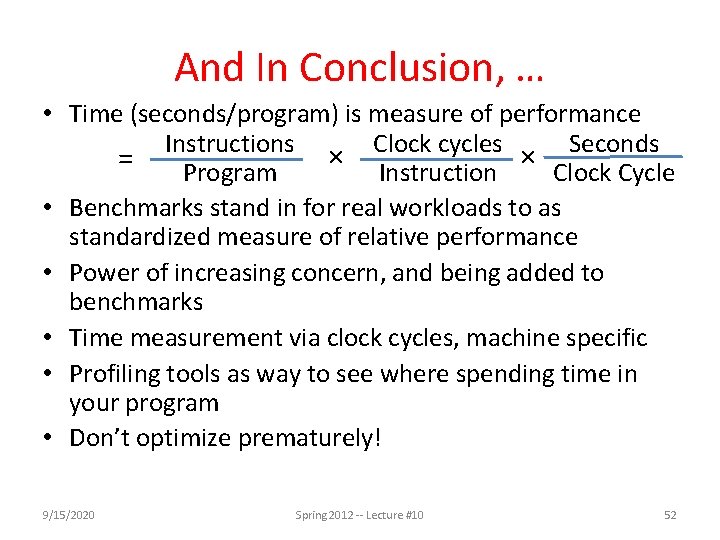 And In Conclusion, …

• Time (seconds/program) is measure of performance
$= \frac{\text{Instructions}}{\text{Program}} \times \frac{\text{Clock cycles}}{\text{Instruction}} \times \frac{\text{Seconds}}{\text{Clock Cycle}}$

• Benchmarks stand in for real workloads to as standardized measure of relative performance

• Power of increasing concern, and being added to benchmarks

• Time measurement via clock cycles, machine specific

• Profiling tools as way to see where spending time in your program

• Don't optimize prematurely!

9/15/2020

Spring 2012 -- Lecture #10

52